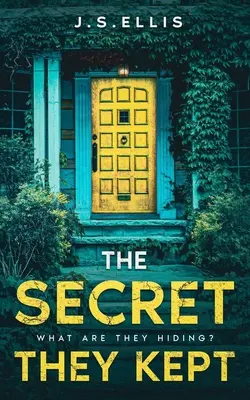 J.S.ELLIS

THE
SECRET
WHAT ARE THEY HIDING?
THEY KEPT